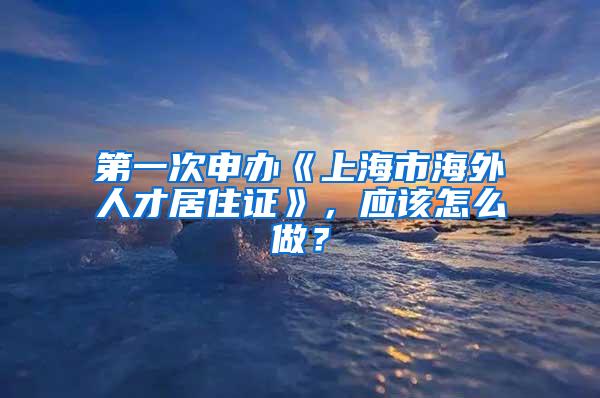 第一次申办《上海市海外人才居住证》，应该怎么做？